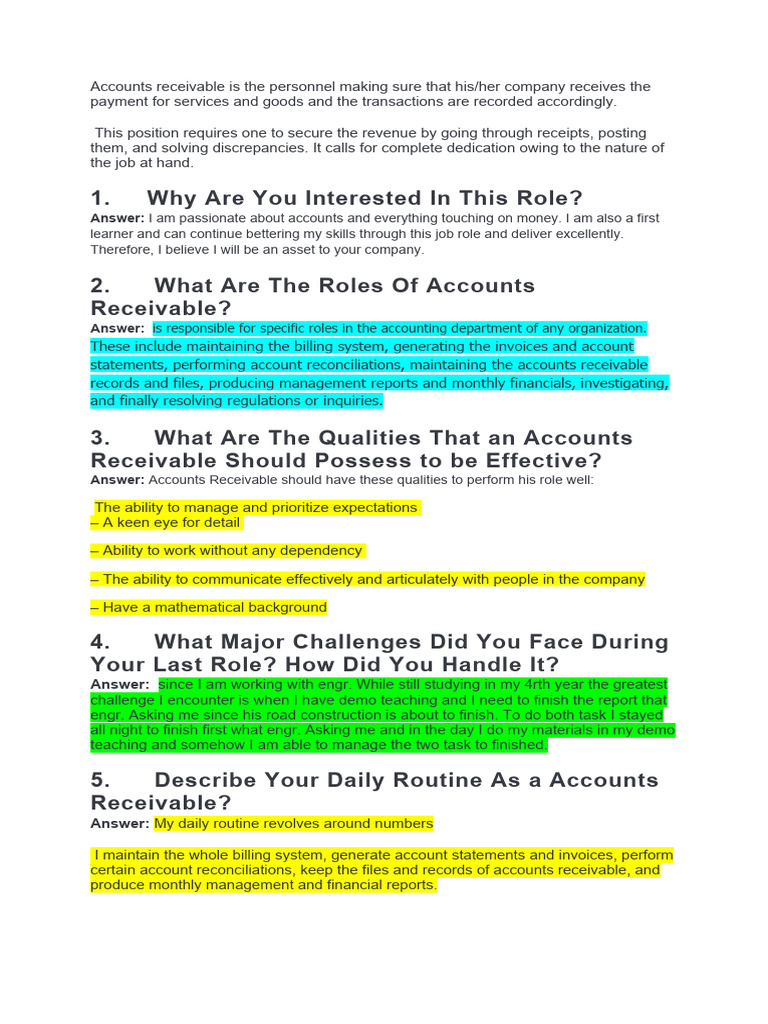 Accounts receivable is the personnel making sure that his/her company receives the payment for services and goods and the transactions are recorded accordingly.

This position requires one to secure the revenue by going through receipts, posting them, and solving discrepancies. It calls for complete dedication owing to the nature of the job at hand.

1. Why Are You Interested In This Role?

Answer: I am passionate about accounts and everything touching on money. I am also a first learner and can continue bettering my skills through this job role and deliver excellently. Therefore, I believe I will be an asset to your company.

2. What Are The Roles Of Accounts Receivable?

Answer: is responsible for specific roles in the accounting department of any organization. These include maintaining the billing system, generating the invoices and account statements, performing account reconciliations, maintaining the accounts receivable records and files, producing management reports and monthly financials, investigating, and finally resolving regulations or inquiries.

3. What Are The Qualities That an Accounts Receivable Should Possess to be Effective?

Answer: Accounts Receivable should have these qualities to perform his role well:

The ability to manage and prioritize expectations
– A keen eye for detail

– Ability to work without any dependency

– The ability to communicate effectively and articulately with people in the company

– Have a mathematical background

4. What Major Challenges Did You Face During Your Last Role? How Did You Handle It?

Answer: since I am working with engr. While still studying in my 4rth year the greatest challenge I encounter is when I have demo teaching and I need to finish the report that engr. Asking me since his road construction is about to finish. To do both task I stayed all night to finish first what engr. Asking me and in the day I do my materials in my demo teaching and somehow I am able to manage the two task to finished.

5. Describe Your Daily Routine As a Accounts Receivable?

Answer: My daily routine revolves around numbers

I maintain the whole billing system, generate account statements and invoices, perform certain account reconciliations, keep the files and records of accounts receivable, and produce monthly management and financial reports.